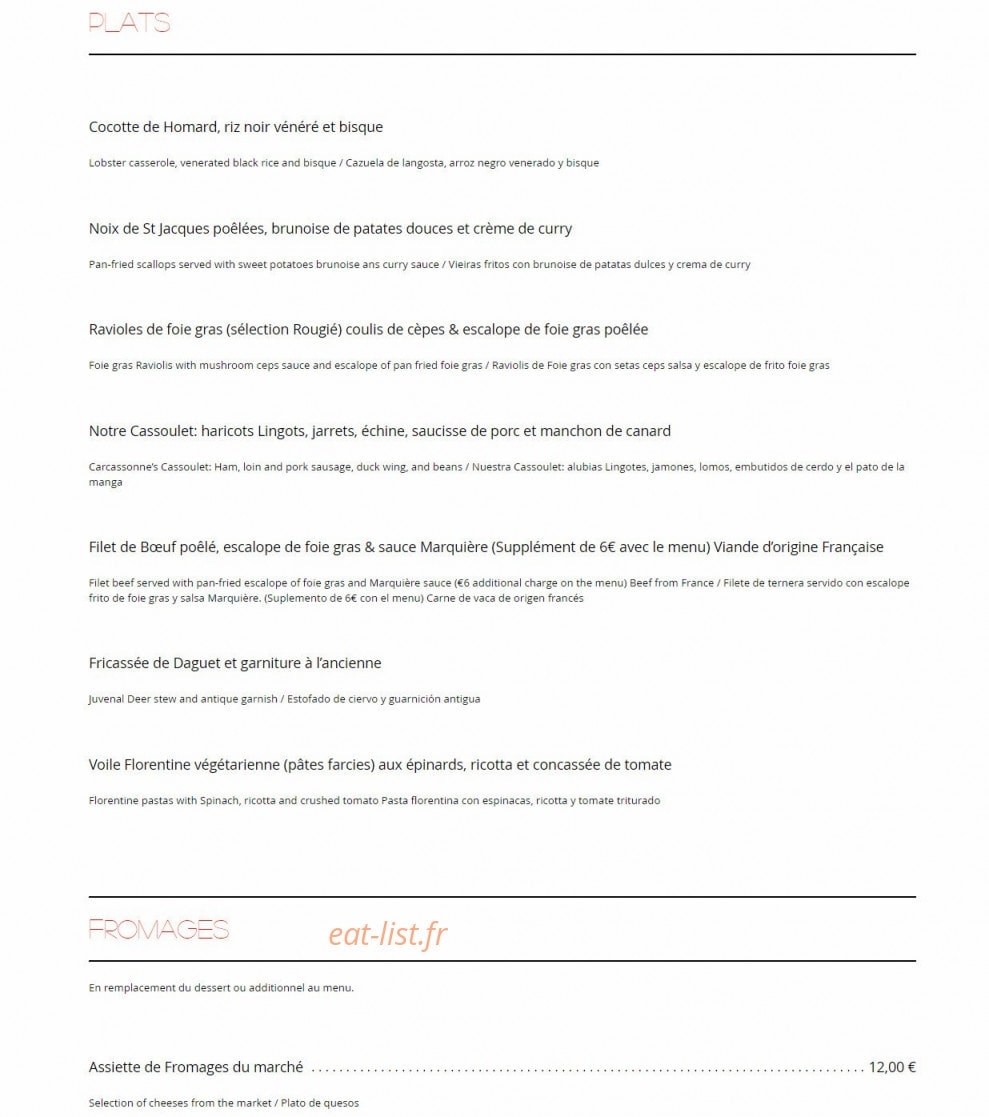 PLATS

Cocotte de Homard, riz noir vénéré et bisque

Lobster casserole, venerated black rice and bisque / Cazuela de langosta, arroz negro venerado y bisque

Noix de St Jacques poêlées, brunoise de patates douces et crème de curry

Pan-fried scallops served with sweet potatoes brunoise ans curry sauce / Vieiras fritos con brunoise de patatas dulces y crema de curry

Ravioles de foie gras (sélection Rougié) coulis de cèpes & escalope de foie gras poêlée

Foie gras Raviolis with mushroom ceps sauce and escalope of pan fried foie gras / Raviolis de Foie gras con setas ceps salsa y escalope de frito foie gras

Notre Cassoulet: haricots Lingots, jarrets, échine, saucisse de porc et manchon de canard

Carcassonne's Cassoulet: Ham, loin and pork sausage, duck wing, and beans / Nuestra Cassoulet: alubias Lingotes, jamones, lomos, embutidos de cerdo y el pato de la manga

Filet de Bœuf poêlé, escalope de foie gras & sauce Marquière (Supplément de 6€ avec le menu) Viande d'origine Française

Filet beef served with pan-fried escalope of foie gras and Marquière sauce (€6 additional charge on the menu) Beef from France / Filete de ternera servido con escalope frito de foie gras y salsa Marquière. (Suplemento de 6€ con el menu) Carne de vaca de origen francés

Fricassée de Daguet et garniture à l'ancienne

Juvenal Deer stew and antique garnish / Estofado de ciervo y guarnición antigua

Voile Florentine végétarienne (pâtes farcies) aux épinards, ricotta et concassée de tomate

Florentine pastas with Spinach, ricotta and crushed tomato Pasta florentina con espinacas, ricotta y tomate triturado

FROMAGES

En remplacement du dessert ou additionnel au menu.

Assiette de Fromages du marché 12,00 €

Selection of cheeses from the market / Plato de quesos

eat-list.fr